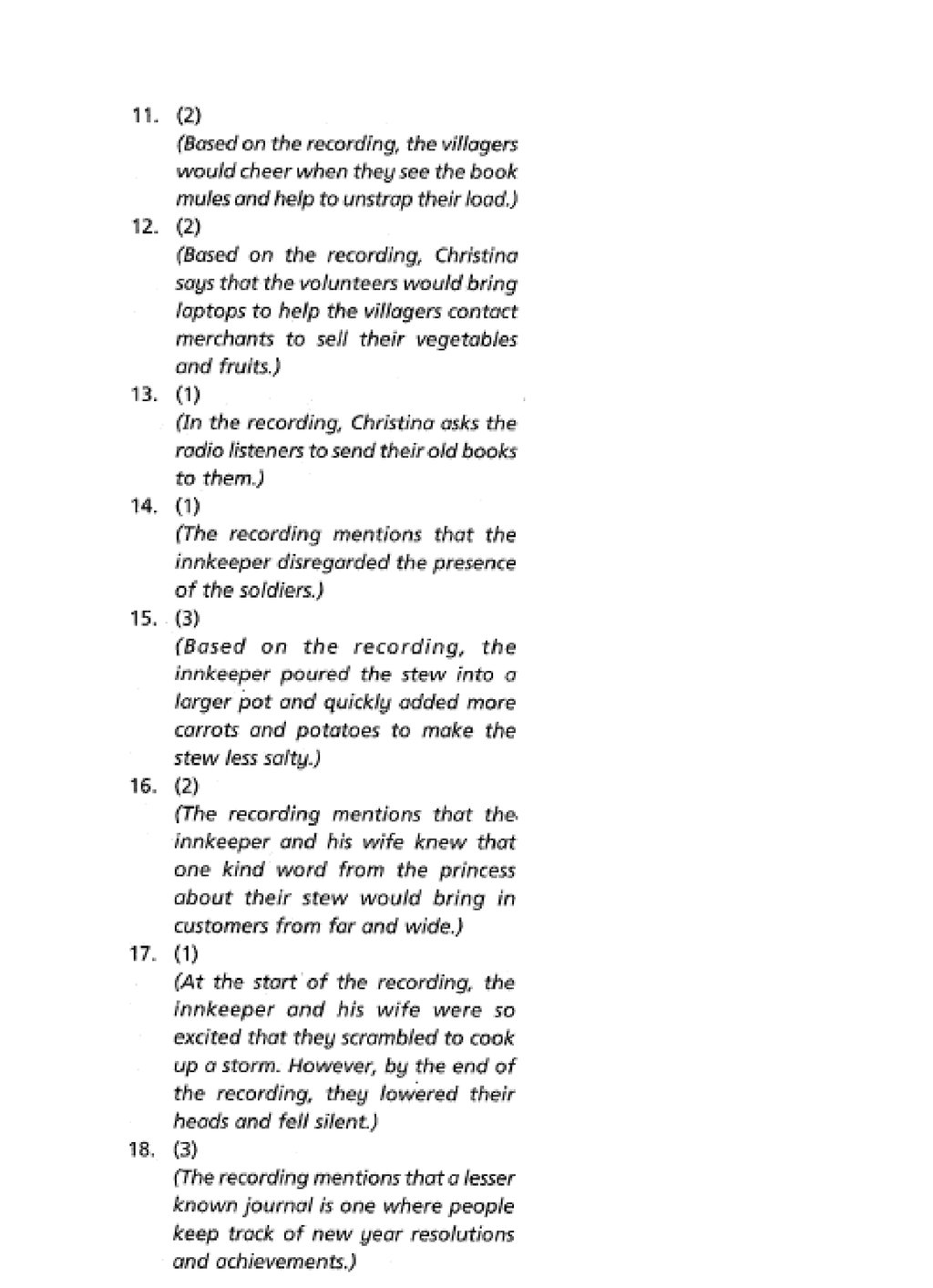 11. (2)
(Based on the recording, the villagers would cheer when they see the book mules and help to unstrap their load.)

12. (2)
(Based on the recording, Christina says that the volunteers would bring laptops to help the villagers contact merchants to sell their vegetables and fruits.)

13. (1)
(In the recording, Christina asks the radio listeners to send their old books to them.)

14. (1)
(The recording mentions that the innkeeper disregarded the presence of the soldiers.)

15. (3)
(Based on the recording, the innkeeper poured the stew into a larger pot and quickly added more carrots and potatoes to make the stew less salty.)

16. (2)
(The recording mentions that the innkeeper and his wife knew that one kind word from the princess about their stew would bring in customers from far and wide.)

17. (1)
(At the start of the recording, the innkeeper and his wife were so excited that they scrambled to cook up a storm. However, by the end of the recording, they lowered their heads and fell silent.)

18. (3)
(The recording mentions that a lesser known journal is one where people keep track of new year resolutions and achievements.)